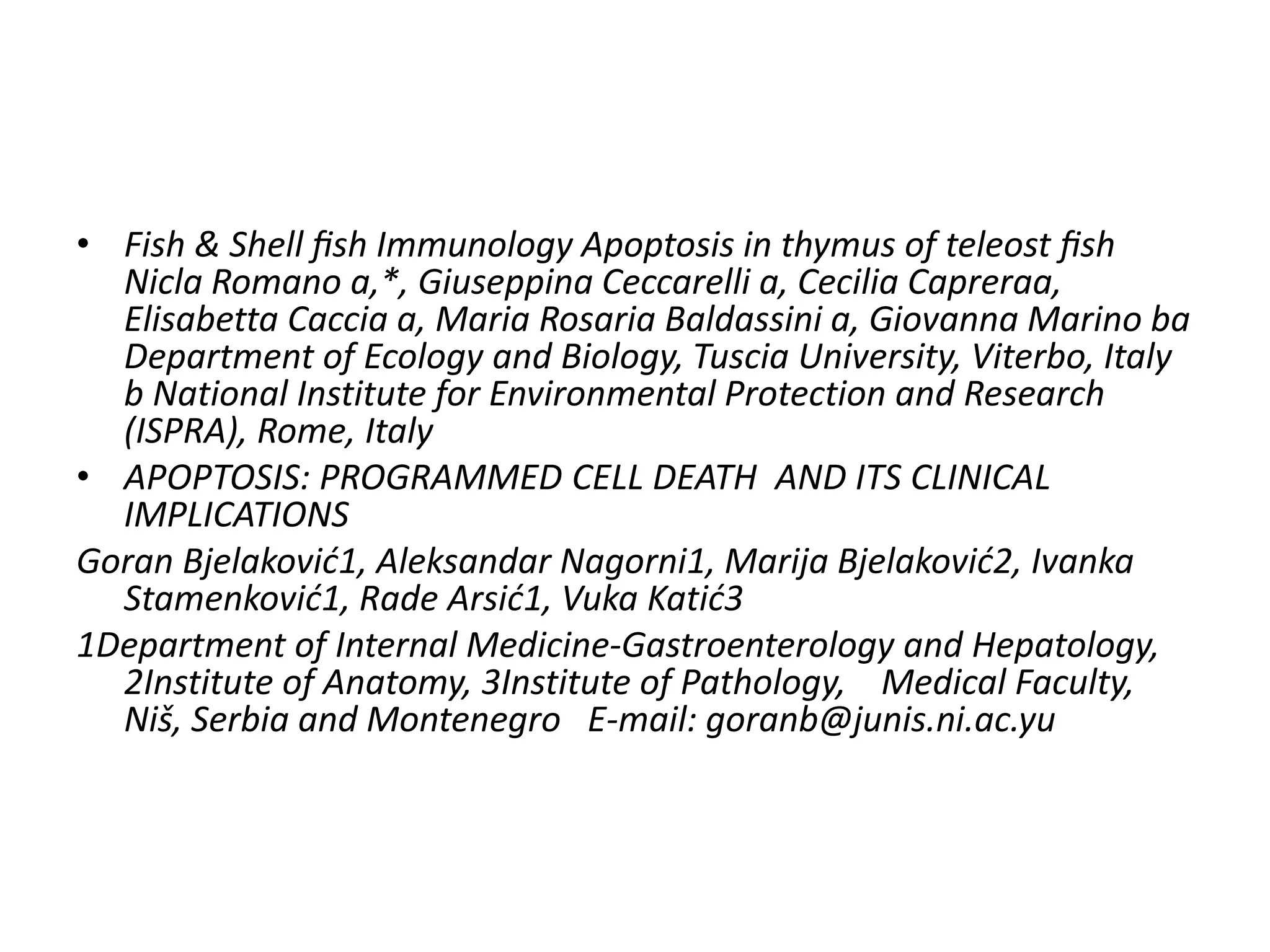 • Fish & Shell fish Immunology Apoptosis in thymus of teleost fish Nicla Romano a,*, Giuseppina Ceccarelli a, Cecilia Capreraa, Elisabetta Caccia a, Maria Rosaria Baldassini a, Giovanna Marino ba Department of Ecology and Biology, Tuscia University, Viterbo, Italy b National Institute for Environmental Protection and Research (ISPRA), Rome, Italy

• APOPTOSIS: PROGRAMMED CELL DEATH AND ITS CLINICAL IMPLICATIONS

Goran Bjelaković1, Aleksandar Nagorni1, Marija Bjelaković2, Ivanka Stamenković1, Rade Arsić1, Vuka Katić3

1Department of Internal Medicine-Gastroenterology and Hepatology, 2Institute of Anatomy, 3Institute of Pathology, Medical Faculty, Niš, Serbia and Montenegro E-mail: goranb@junis.ni.ac.yu